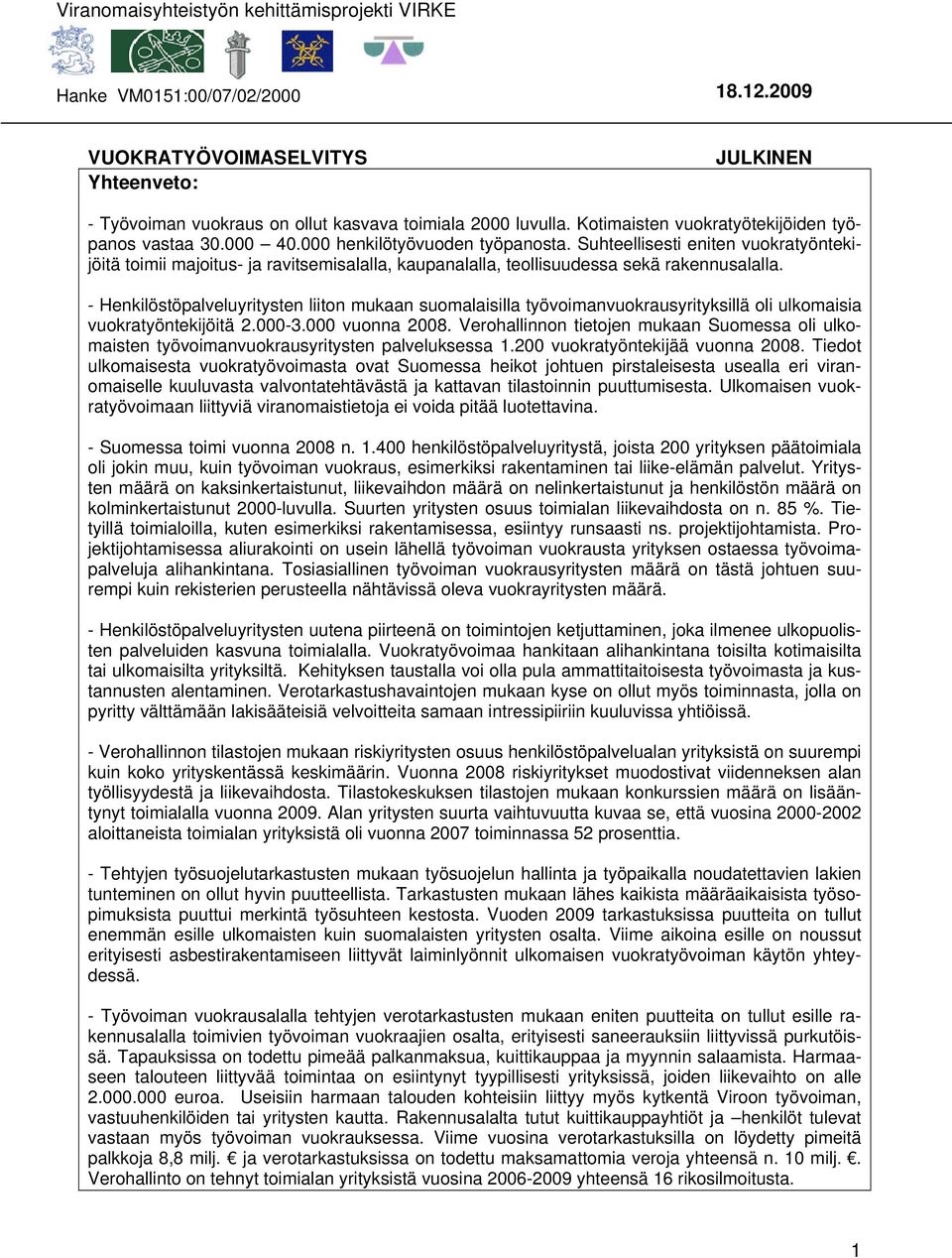 Viranomaisyhteistyön kehittämisprojekti VIRKE

Hanke VM0151:00/07/02/2000

18.12.2009

VUOKRATYÖVOIMASELVITYS

JULKINEN

Yhteenveto:

- Työvoiman vuokraus on ollut kasvava toimiala 2000 luvulla. Kotimaisten vuokratyötekijöiden työpanos vastaa 30.000 – 40.000 henkilötyövuoden työpanosta. Suhteellisesti eniten vuokratyöntekijöitä toimii majoitus- ja ravitsemisalalla, kaupanalalla, teollisuudessa sekä rakennusalalla.

- Henkilöstöpalveluyritysten liiton mukaan suomalaisilla työvoimanvuokrausyrityksillä oli ulkomaisia vuokratyöntekijöitä 2.000-3.000 vuonna 2008. Verohallinnon tietojen mukaan Suomessa oli ulkomaisten työvoimanvuokrausyritysten palveluksessa 1.200 vuokratyöntekijää vuonna 2008. Tiedot ulkomaisesta vuokratyövoimasta ovat Suomessa heikot johtuen pirstaleisesta usealla eri viranomaiselle kuuluvasta valvontatehtävästä ja kattavan tilastoinnin puuttumisesta. Ulkomaisen vuokratyövoimaan liittyviä viranomaistietoja ei voida pitää luotettavina.

- Suomessa toimi vuonna 2008 n. 1.400 henkilöstöpalveluyritystä, joista 200 yrityksen päätoimiala oli jokin muu, kuin työvoiman vuokraus, esimerkiksi rakentaminen tai liike-elämän palvelut. Yritysten määrä on kaksinkertaistunut, liikevaihdon määrä on nelinkertaistunut ja henkilöstön määrä on kolminkertaistunut 2000-luvulla. Suurten yritysten osuus toimialan liikevaihdosta on n. 85 %. Tietyillä toimialoilla, kuten esimerkiksi rakentamisessa, esiintyy runsaasti ns. projektijohtamista. Projektijohtamisessa aliurakointi on usein lähellä työvoiman vuokrausta yrityksen ostaessa työvoimapalveluja alihankintana. Tosiasiallinen työvoiman vuokrausyritysten määrä on tästä johtuen suurempi kuin rekisterien perusteella nähtävissä oleva vuokrayritysten määrä.

- Henkilöstöpalveluyritysten uutena piirteenä on toimintojen ketjuttaminen, joka ilmenee ulkopuolisten palveluiden kasvuna toimialalla. Vuokratyövoimaa hankitaan alihankintana toisilta kotimaisilta tai ulkomaisilta yrityksiltä. Kehityksen taustalla voi olla pula ammattitaitoisesta työvoimasta ja kustannusten alentaminen. Verotarkastushavaintojen mukaan kyse on ollut myös toiminnasta, jolla on pyritty välttämään lakisääteisiä velvoitteita samaan intressipiiriin kuuluvissa yhtiöissä.

- Verohallinnon tilastojen mukaan riskiyritysten osuus henkilöstöpalvelualan yrityksistä on suurempi kuin koko yrityskentässä keskimäärin. Vuonna 2008 riskiyritykset muodostivat viidenneksen alan työllisyydestä ja liikevaihdosta. Tilastokeskuksen tilastojen mukaan konkurssien määrä on lisääntynyt toimialalla vuonna 2009. Alan yritysten suurta vaihtuvuutta kuvaa se, että vuosina 2000-2002 aloittaneista toimialan yrityksistä oli vuonna 2007 toiminnassa 52 prosenttia.

- Tehtyjen työsuojelutarkastusten mukaan työsuojelun hallinta ja työpaikalla noudatettavien lakien tunteminen on ollut hyvin puutteellista. Tarkastusten mukaan lähes kaikista määräaikaisista työsopimuksista puuttui merkintä työsuhteen kestosta. Vuoden 2009 tarkastuksissa puutteita on tullut enemmän esille ulkomaisten kuin suomalaisten yritysten osalta. Viime aikoina esille on noussut erityisesti asbestirakentamiseen liittyvät laiminlyönnit ulkomaisen vuokratyövoiman käytön yhteydessä.

- Työvoiman vuokrausalalla tehtyjen verotarkastusten mukaan eniten puutteita on tullut esille rakennusalalla toimivien työvoiman vuokraajien osalta, erityisesti saneerauksiin liittyvissä purkutöissä. Tapauksissa on todettu pimeää palkanmaksua, kuittikauppaa ja myynnin salaamista. Harmaaseen talouteen liittyvää toimintaa on esiintynyt tyypillisesti yrityksissä, joiden liikevaihto on alle 2.000.000 euroa. Useisiin harmaan talouden kohteisiin liittyy myös kytkentä Viroon työvoiman, vastuuhenkilöiden tai yritysten kautta. Rakennusalalta tutut kuittikauppayhtiöt ja –henkilöt tulevat vastaan myös työvoiman vuokrauksessa. Viime vuosina verotarkastuksilla on löydetty pimeitä palkkoja 8,8 milj. € ja verotarkastuksissa on todettu maksamattomia veroja yhteensä n. 10 milj. €. Verohallinto on tehnyt toimialan yrityksistä vuosina 2006-2009 yhteensä 16 rikosilmoitusta.

1